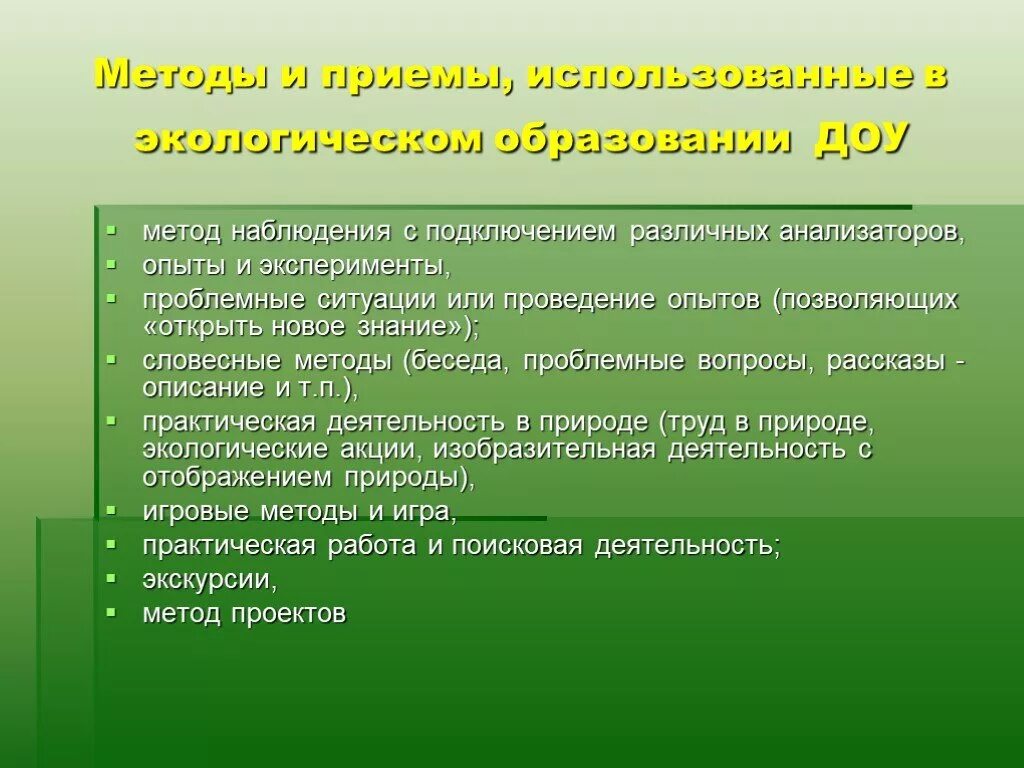 Методы и приемы, использованные в экологическом образовании ДОУ

- метод наблюдения с подключением различных анализаторов,
- опыты и эксперименты,
- проблемные ситуации или проведение опытов (позволяющих «открыть новое знание»);
- словесные методы (беседа, проблемные вопросы, рассказы - описание и т.п.),
- практическая деятельность в природе (труд в природе, экологические акции, изобразительная деятельность с отображением природы),
- игровые методы и игра,
- практическая работа и поисковая деятельность;
- экскурсии,
- метод проектов